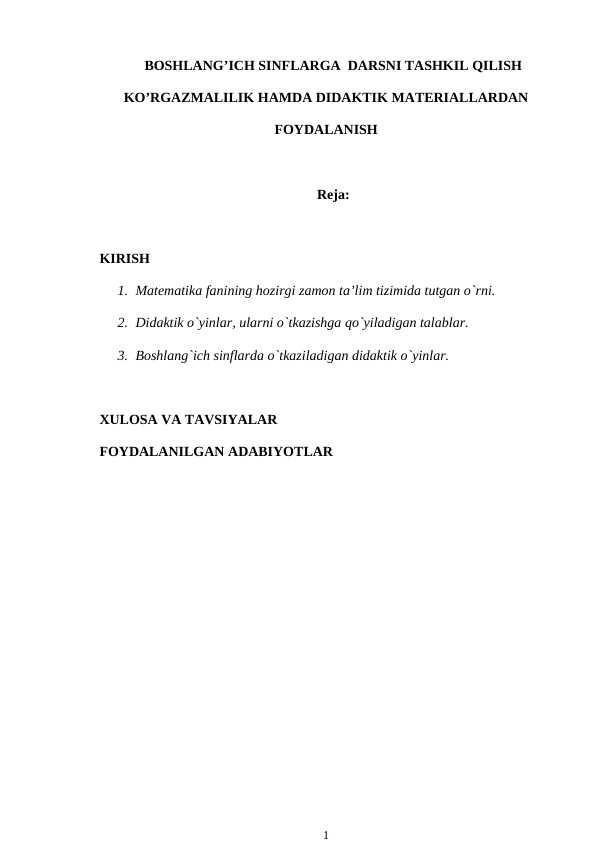 BOSHLANG’ICH SINFLARGA DARSNI TASHKIL QILISH KO’RGAZMALILIK HAMDA DIDAKTIK MATERIALLARDAN FOYDALANISH

Reja:

KIRISH

1. Matematika fanining hozirgi zamon ta’lim tizimida tutgan o`rni.

2. Didaktik o`yinlar, ularni o`tkazishga qo`yiladigan talablar.

3. Boshlang`ich sinflarda o`tkaziladigan didaktik o`yinlar.

XULOSA VA TAVSIYALAR

FOYDALANILGAN ADABIYOTLAR

1